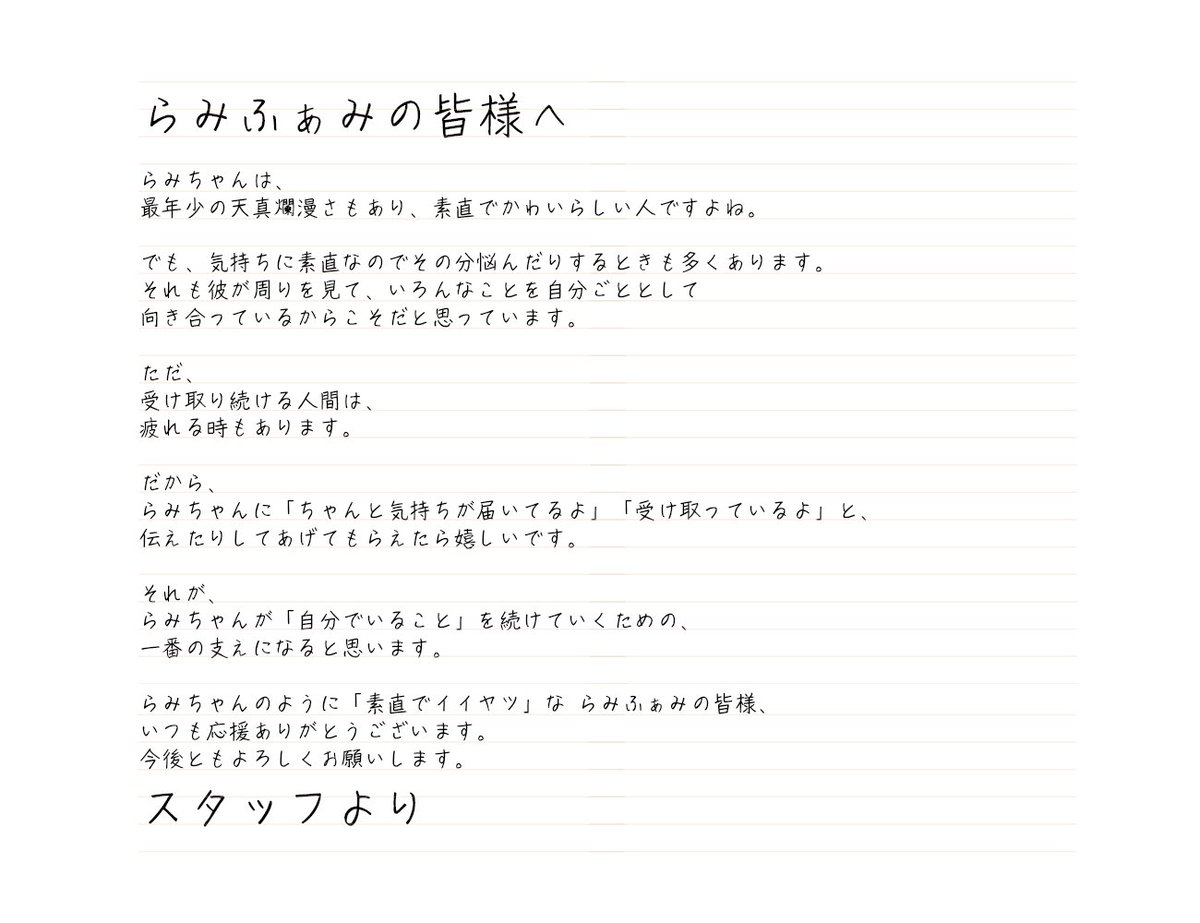 らみふぁみの皆様へ

らみちゃんは、
最年少の天真爛漫さもあり、素直でかわいらしい人ですよね。

でも、気持ちに素直なのでその分悩んだりするときも多くあります。
それも彼が周りを見て、いろんなことを自分ごととして
向き合っているからこそだと思っています。

ただ、
受け取り続ける人間は、
疲れる時もあります。

だから、
らみちゃんに「ちゃんと気持ちが届いてるよ」「受け取っているよ」と、
伝えたりしてあげてもらえたら嬉しいです。

それが、
らみちゃんが「自分でいること」を続けていくための、
一番の支えになると思います。

らみちゃんのように「素直でイイヤツ」な らみふぁみの皆様、
いつも応援ありがとうございます。
今後ともよろしくお願いします。

スタッフより